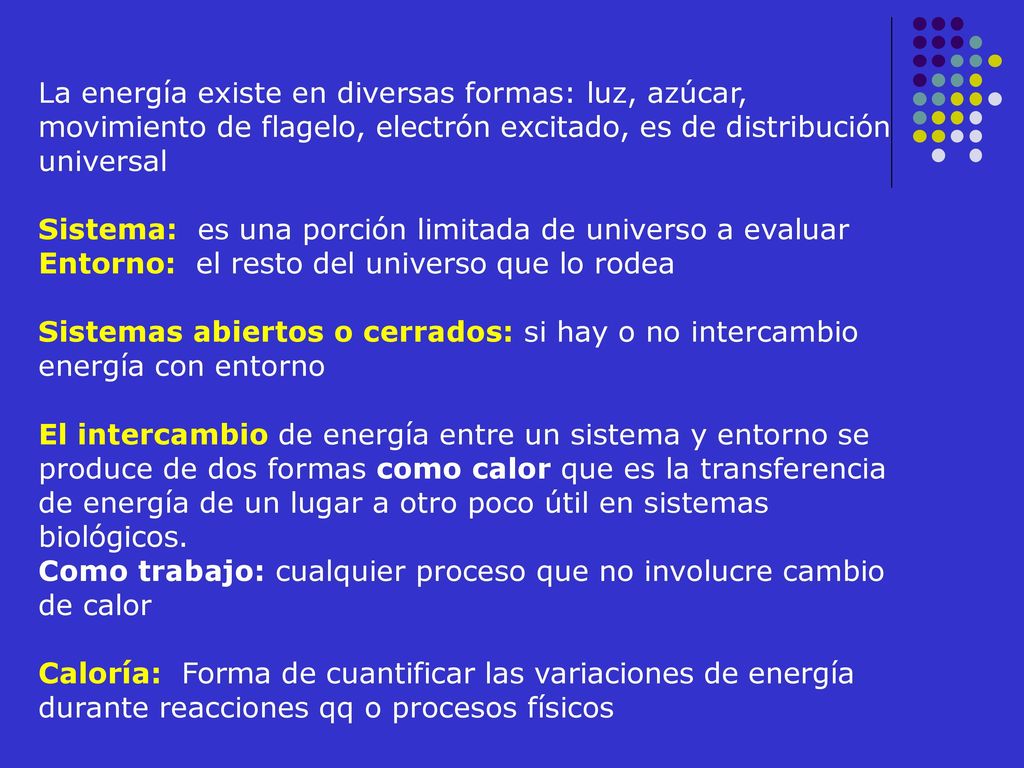 La energía existe en diversas formas: luz, azúcar, movimiento de flagelo, electrón excitado, es de distribución universal

Sistema: es una porción limitada de universo a evaluar
Entorno: el resto del universo que lo rodea

Sistemas abiertos o cerrados: si hay o no intercambio energía con entorno

El intercambio de energía entre un sistema y entorno se produce de dos formas como calor que es la transferencia de energía de un lugar a otro poco útil en sistemas biológicos.
Como trabajo: cualquier proceso que no involucre cambio de calor

Caloría: Forma de cuantificar las variaciones de energía durante reacciones qq o procesos físicos